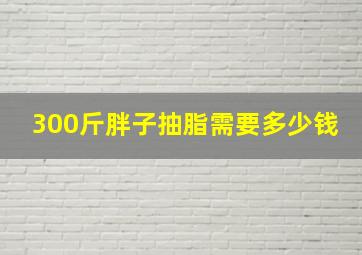 300斤胖子抽脂需要多少钱